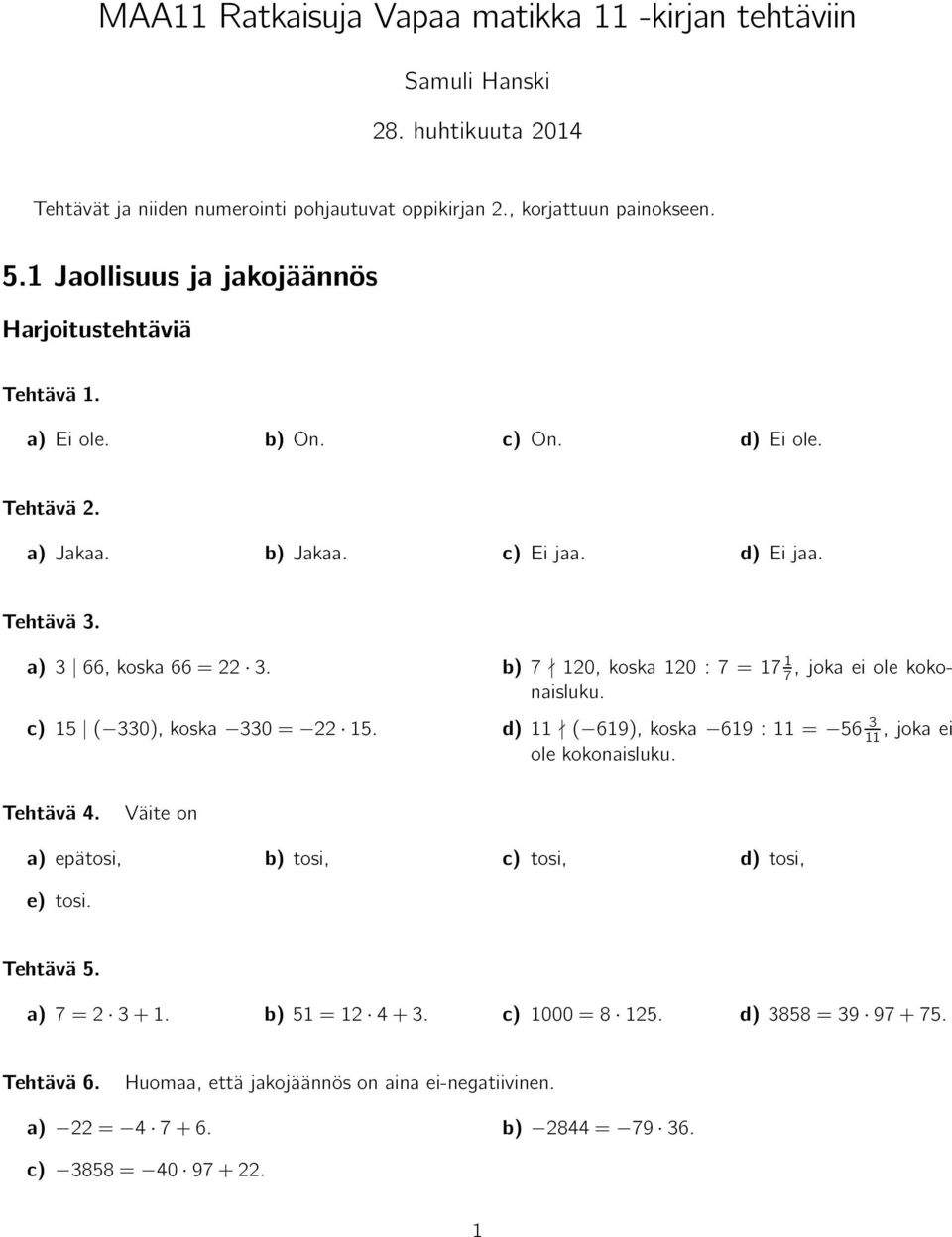 MAA11 Ratkaisuja Vapaa matikka 11 -kirjan tehtäviin

Samuli Hanski

28. huhtikuuta 2014

Tehtävät ja niiden numerointi pohjautuvat oppikirjan 2., korjattuun painokseen.

5.1 Jaollisuus ja jakojäännös

Harjoitustehtäviä

Tehtävä 1.

a) Ei ole. b) On. c) On. d) Ei ole.

Tehtävä 2.

a) Jakaa. b) Jakaa. c) Ei jaa. d) Ei jaa.

Tehtävä 3.

a) $3 \mid 66$, koska $66 = 22 \cdot 3$.

b) $7 \nmid 120$, koska $120 : 7 = 17\frac{1}{7}$, joka ei ole kokonaisluku.

c) $15 \mid (-330)$, koska $-330 = -22 \cdot 15$.

d) $11 \nmid (-619)$, koska $-619 : 11 = -56\frac{3}{11}$, joka ei ole kokonaisluku.

Tehtävä 4. Väite on

a) epätosi, b) tosi, c) tosi, d) tosi,

e) tosi.

Tehtävä 5.

a) $7 = 2 \cdot 3 + 1$. b) $51 = 12 \cdot 4 + 3$. c) $1000 = 8 \cdot 125$. d) $3858 = 39 \cdot 97 + 75$.

Tehtävä 6. Huomaa, että jakojäännös on aina ei-negatiivinen.

a) $-22 = -4 \cdot 7 + 6$. b) $-2844 = -79 \cdot 36$.

c) $-3858 = -40 \cdot 97 + 22$.

1